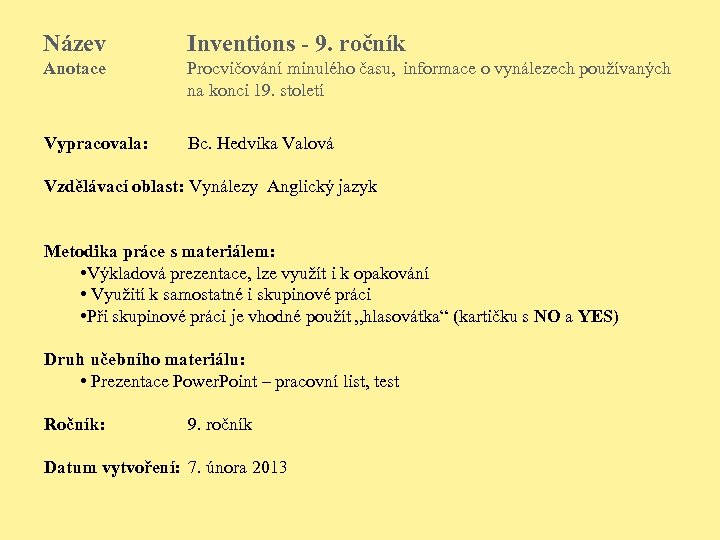 Název Inventions - 9. ročník
Anotace Procvičování minulého času, informace o vynálezech používaných na konci 19. století

Vypracovala: Bc. Hedvika Valová

Vzdělávací oblast: Vynálezy Anglický jazyk

Metodika práce s materiálem:
•Výkladová prezentace, lze využít i k opakování
• Využití k samostatné i skupinové práci
•Při skupinové práci je vhodné použít „hlasovátka“ (kartičku s NO a YES)

Druh učebního materiálu:
• Prezentace PowerPoint – pracovní list, test

Ročník: 9. ročník

Datum vytvoření: 7. února 2013